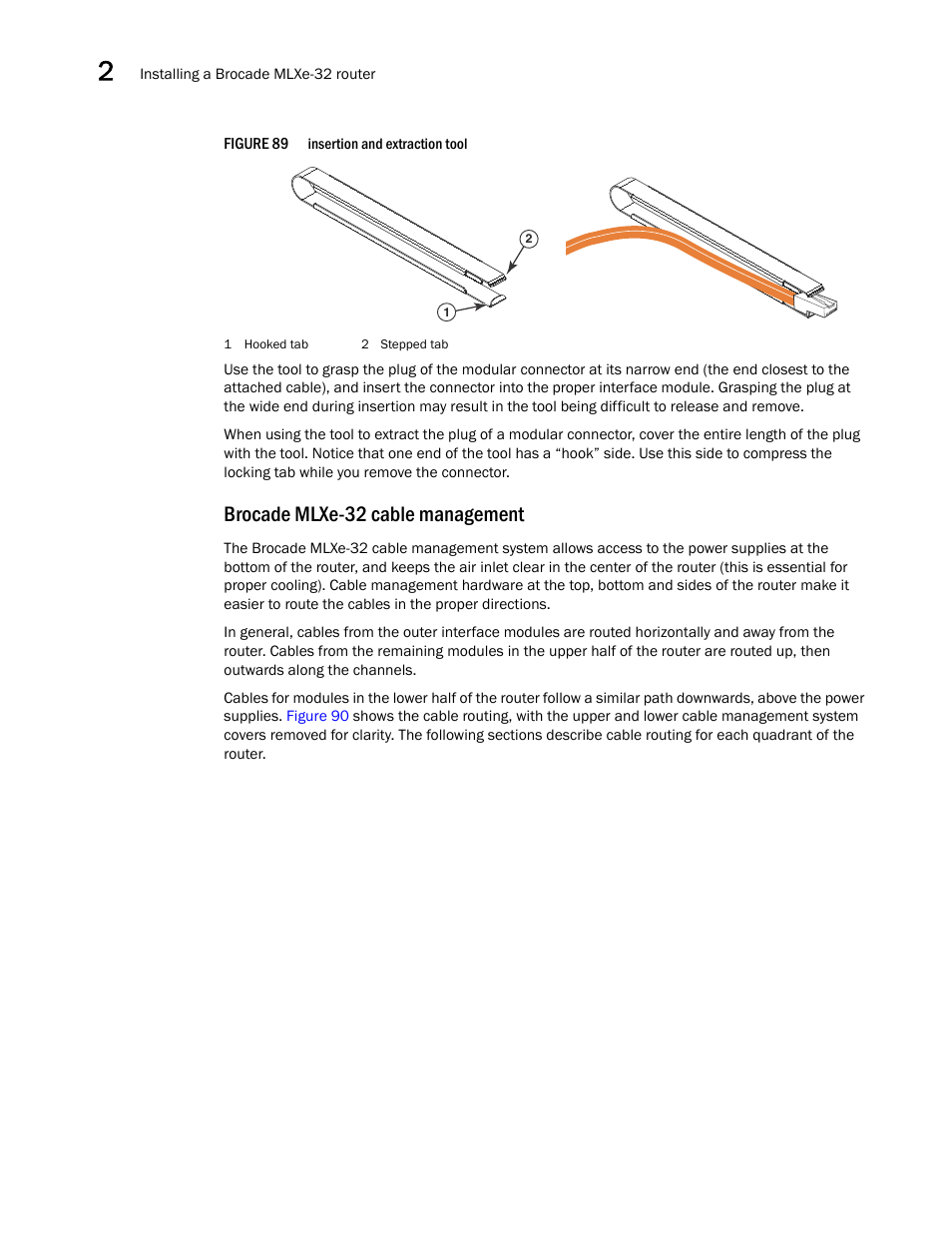 2 Installing a Brocade MLXe-32 router

FIGURE 89 insertion and extraction tool

2

1

1 Hooked tab 2 Stepped tab

Use the tool to grasp the plug of the modular connector at its narrow end (the end closest to the attached cable), and insert the connector into the proper interface module. Grasping the plug at the wide end during insertion may result in the tool being difficult to release and remove.

When using the tool to extract the plug of a modular connector, cover the entire length of the plug with the tool. Notice that one end of the tool has a “hook” side. Use this side to compress the locking tab while you remove the connector.

Brocade MLXe-32 cable management

The Brocade MLXe-32 cable management system allows access to the power supplies at the bottom of the router, and keeps the air inlet clear in the center of the router (this is essential for proper cooling). Cable management hardware at the top, bottom and sides of the router make it easier to route the cables in the proper directions.

In general, cables from the outer interface modules are routed horizontally and away from the router. Cables from the remaining modules in the upper half of the router are routed up, then outwards along the channels.

Cables for modules in the lower half of the router follow a similar path downwards, above the power supplies. Figure 90 shows the cable routing, with the upper and lower cable management system covers removed for clarity. The following sections describe cable routing for each quadrant of the router.